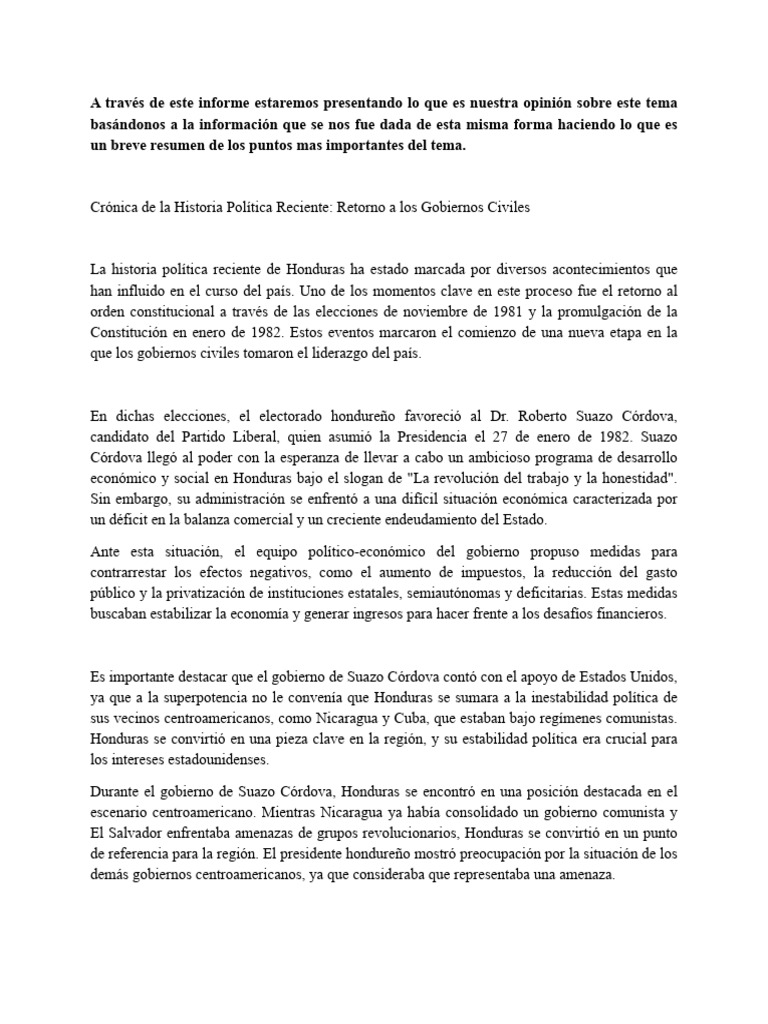 A través de este informe estaremos presentando lo que es nuestra opinión sobre este tema basándonos a la información que se nos fue dada de esta misma forma haciendo lo que es un breve resumen de los puntos mas importantes del tema.

Crónica de la Historia Política Reciente: Retorno a los Gobiernos Civiles

La historia política reciente de Honduras ha estado marcada por diversos acontecimientos que han influido en el curso del país. Uno de los momentos clave en este proceso fue el retorno al orden constitucional a través de las elecciones de noviembre de 1981 y la promulgación de la Constitución en enero de 1982. Estos eventos marcaron el comienzo de una nueva etapa en la que los gobiernos civiles tomaron el liderazgo del país.

En dichas elecciones, el electorado hondureño favoreció al Dr. Roberto Suazo Córdova, candidato del Partido Liberal, quien asumió la Presidencia el 27 de enero de 1982. Suazo Córdova llegó al poder con la esperanza de llevar a cabo un ambicioso programa de desarrollo económico y social en Honduras bajo el slogan de "La revolución del trabajo y la honestidad". Sin embargo, su administración se enfrentó a una difícil situación económica caracterizada por un déficit en la balanza comercial y un creciente endeudamiento del Estado.

Ante esta situación, el equipo político-económico del gobierno propuso medidas para contrarrestar los efectos negativos, como el aumento de impuestos, la reducción del gasto público y la privatización de instituciones estatales, semiautónomas y deficitarias. Estas medidas buscaban estabilizar la economía y generar ingresos para hacer frente a los desafíos financieros.

Es importante destacar que el gobierno de Suazo Córdova contó con el apoyo de Estados Unidos, ya que a la superpotencia no le convenía que Honduras se sumara a la inestabilidad política de sus vecinos centroamericanos, como Nicaragua y Cuba, que estaban bajo regímenes comunistas. Honduras se convirtió en una pieza clave en la región, y su estabilidad política era crucial para los intereses estadounidenses.

Durante el gobierno de Suazo Córdova, Honduras se encontró en una posición destacada en el escenario centroamericano. Mientras Nicaragua ya había consolidado un gobierno comunista y El Salvador enfrentaba amenazas de grupos revolucionarios, Honduras se convirtió en un punto de referencia para la región. El presidente hondureño mostró preocupación por la situación de los demás gobiernos centroamericanos, ya que consideraba que representaba una amenaza.